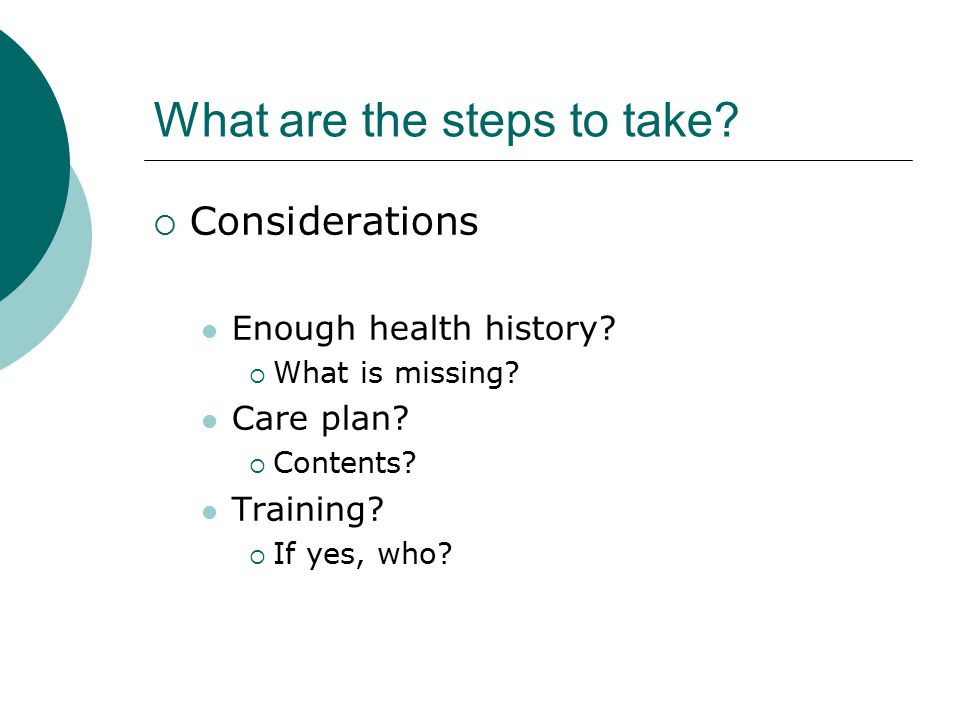 What are the steps to take?

Considerations

Enough health history?

What is missing?

Care plan?

Contents?

Training?

If yes, who?